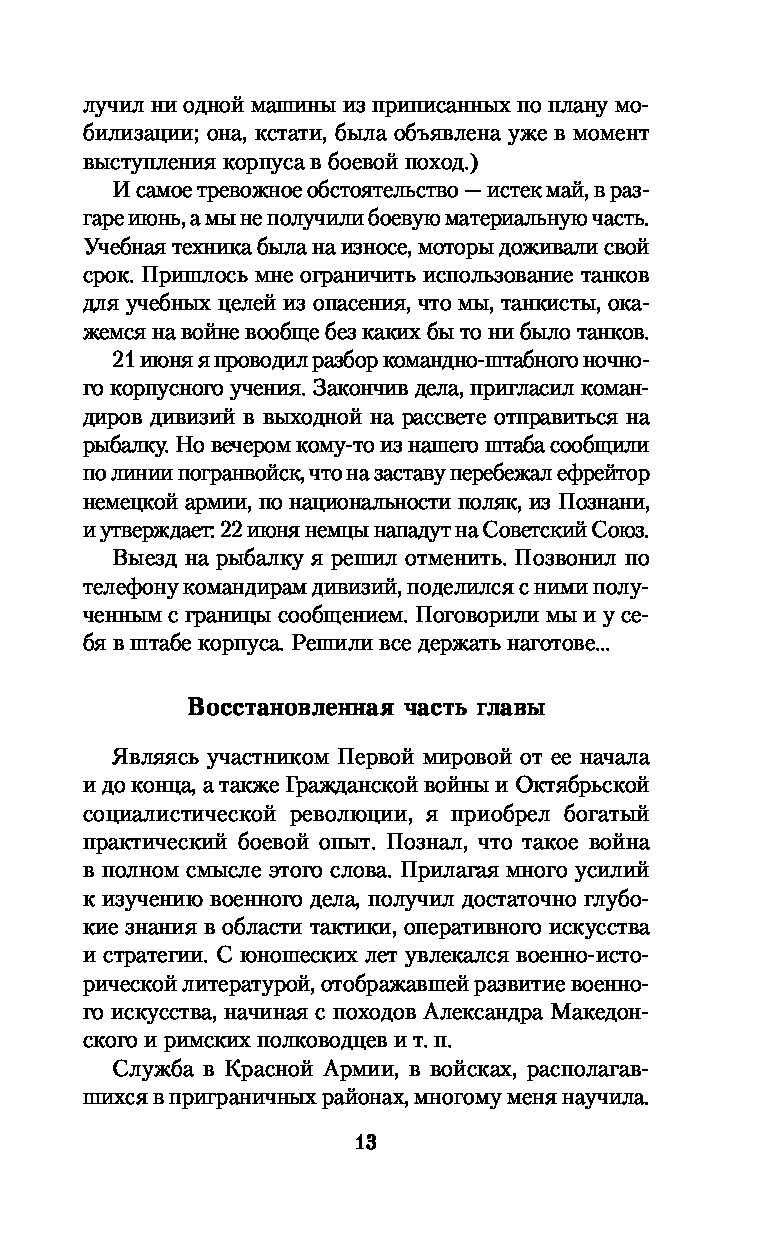 лучил ни одной машины из приписанных по плану мобилизации; она, кстати, была объявлена уже в момент выступления корпуса в боевой поход.)

И самое тревожное обстоятельство — истек май, в разгаре июнь, а мы не получили боевую материальную часть. Учебная техника была на износе, моторы доживали свой срок. Пришлось мне ограничить использование танков для учебных целей из опасения, что мы, танкисты, окажемся на войне вообще без каких бы то ни было танков.

21 июня я проводил разбор командно-штабного ночного корпусного учения. Закончив дела, пригласил командиров дивизий в выходной на рассвете отправиться на рыбалку. Но вечером кому-то из нашего штаба сообщили по линии погранвойск, что на заставу перебежал ефрейтор немецкой армии, по национальности поляк, из Познани, и утверждает: 22 июня немцы нападут на Советский Союз.

Выезд на рыбалку я решил отменить. Позвонил по телефону командирам дивизий, поделился с ними полученным с границы сообщением. Поговорили мы и у себя в штабе корпуса. Решили все держать наготове...

Восстановленная часть главы

Являясь участником Первой мировой от ее начала и до конца, а также Гражданской войны и Октябрьской социалистической революции, я приобрел богатый практический боевой опыт. Познал, что такое война в полном смысле этого слова. Прилагая много усилий к изучению военного дела, получил достаточно глубокие знания в области тактики, оперативного искусства и стратегии. С юношеских лет увлекался военно-исторической литературой, отображавшей развитие военного искусства, начиная с походов Александра Македонского и римских полководцев и т. п.

Служба в Красной Армии, в войсках, располагавшихся в приграничных районах, многому меня научила.

13